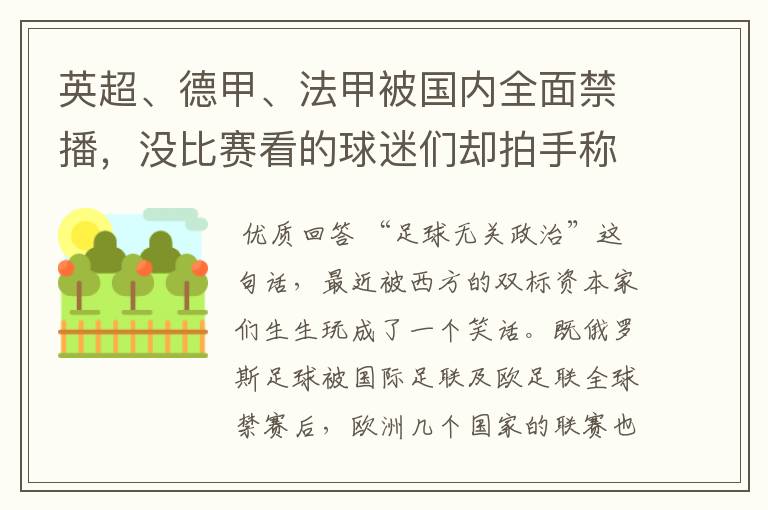 英超、德甲、法甲被国内全面禁播，没比赛看的球迷们却拍手称

优质回答 “足球无关政治”这句话，最近被西方的双标资本家们生生玩成了一个笑话。既俄罗斯足球被国际足联及欧足联全球禁赛后，欧洲几个国家的联赛也